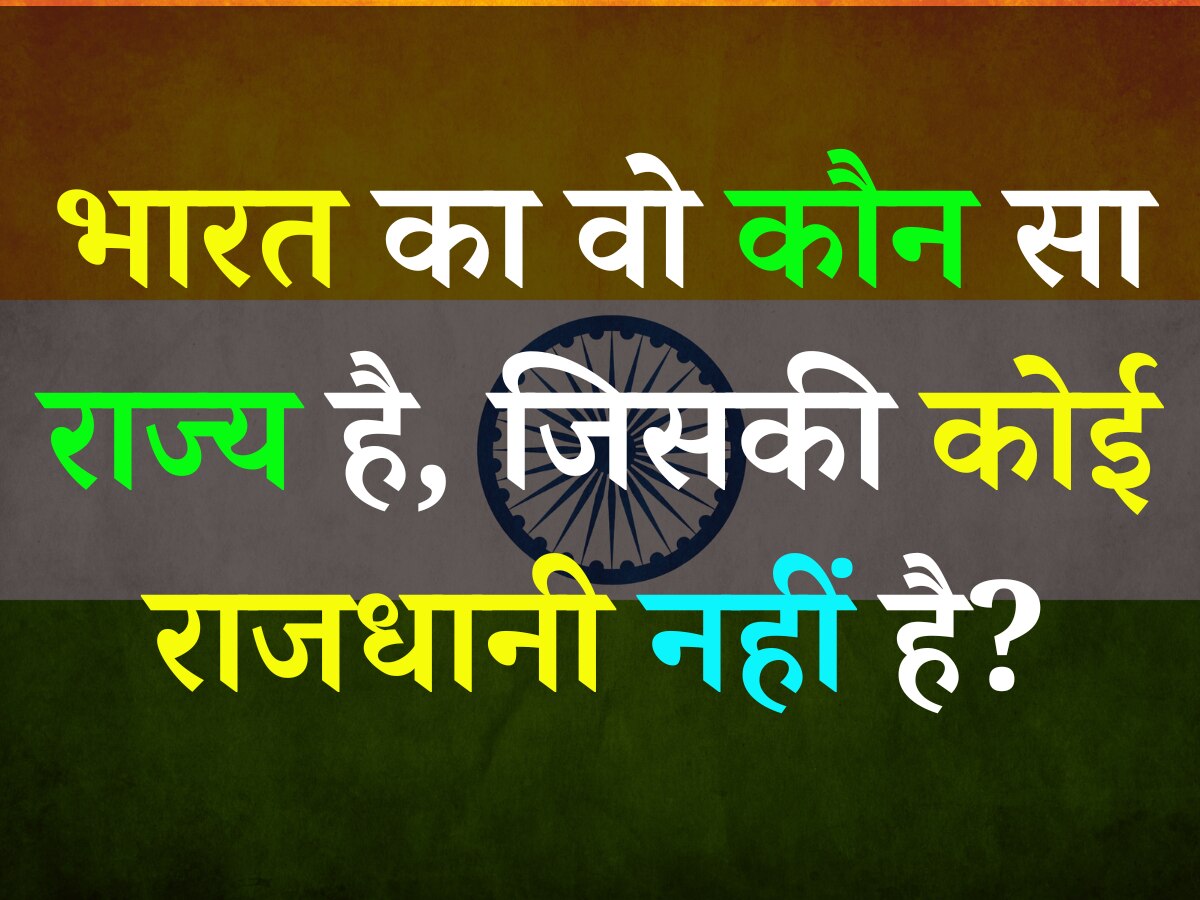 भारत का वो कौन सा राज्य है, जिसकी कोई राजधानी नहीं है?